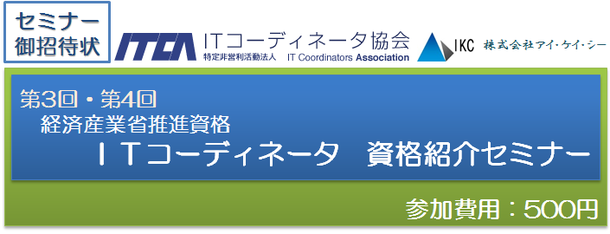 セミナー
御招待状

ITCA ITコーディネータ協会
特定非営利活動法人 IT Coordinators Association

IKC 株式会社アイ・ケイ・シー

第3回・第4回
経済産業省推進資格
ＩＴコーディネータ　資格紹介セミナー

参加費用：500円